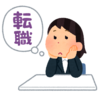 転職